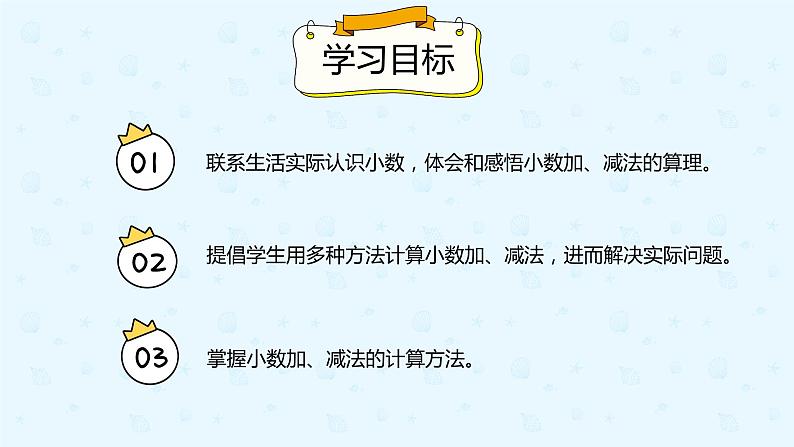 学习目标

01
联系生活实际认识小数，体会和感悟小数加、减法的算理。

02
提倡学生用多种方法计算小数加、减法，进而解决实际问题。

03
掌握小数加、减法的计算方法。